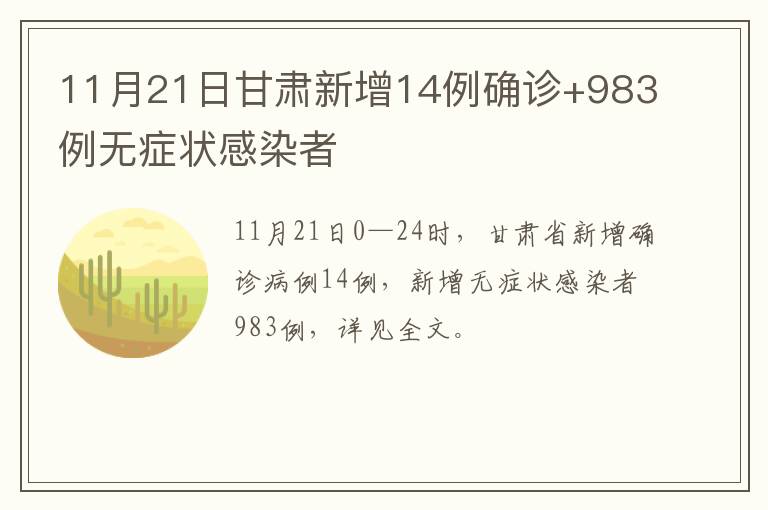 11月21日甘肃新增14例确诊+983例无症状感染者

11月21日0—24时，甘肃省新增确诊病例14例，新增无症状感染者983例，详见全文。